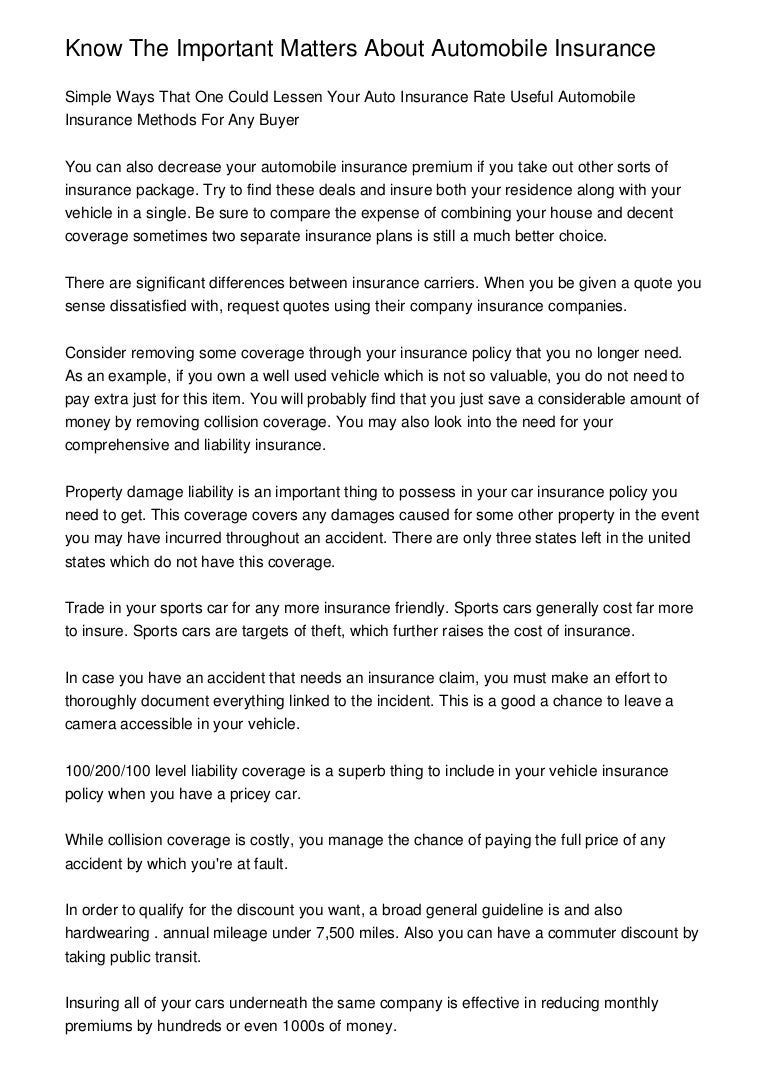 Know The Important Matters About Automobile Insurance

Simple Ways That One Could Lessen Your Auto Insurance Rate Useful Automobile Insurance Methods For Any Buyer

You can also decrease your automobile insurance premium if you take out other sorts of insurance package. Try to find these deals and insure both your residence along with your vehicle in a single. Be sure to compare the expense of combining your house and decent coverage sometimes two separate insurance plans is still a much better choice.

There are significant differences between insurance carriers. When you be given a quote you sense dissatisfied with, request quotes using their company insurance companies.

Consider removing some coverage through your insurance policy that you no longer need. As an example, if you own a well used vehicle which is not so valuable, you do not need to pay extra just for this item. You will probably find that you just save a considerable amount of money by removing collision coverage. You may also look into the need for your comprehensive and liability insurance.

Property damage liability is an important thing to possess in your car insurance policy you need to get. This coverage covers any damages caused for some other property in the event you may have incurred throughout an accident. There are only three states left in the united states which do not have this coverage.

Trade in your sports car for any more insurance friendly. Sports cars generally cost far more to insure. Sports cars are targets of theft, which further raises the cost of insurance.

In case you have an accident that needs an insurance claim, you must make an effort to thoroughly document everything linked to the incident. This is a good a chance to leave a camera accessible in your vehicle.

100/200/100 level liability coverage is a superb thing to include in your vehicle insurance policy when you have a pricey car.

While collision coverage is costly, you manage the chance of paying the full price of any accident by which you're at fault.

In order to qualify for the discount you want, a broad general guideline is and also hardwearing . annual mileage under 7,500 miles. Also you can have a commuter discount by taking public transit.

Insuring all of your cars underneath the same company is effective in reducing monthly premiums by hundreds or even 1000s of money.